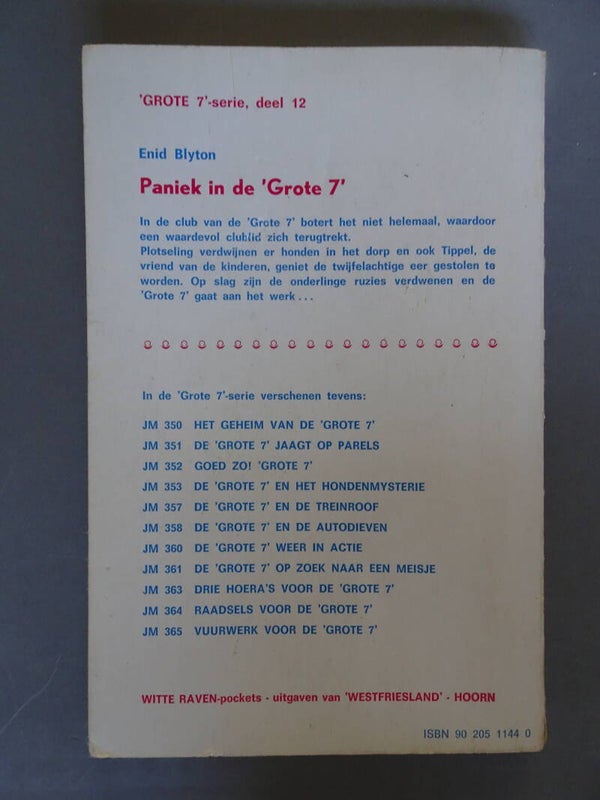 'GROTE 7'-serie, deel 12

Enid Blyton

Paniek in de 'Grote 7'

In de club van de 'Grote 7' botert het niet helemaal, waardoor een waardevol clublid zich terugtrekt.
Plotseling verdwijnen er honden in het dorp en ook Tippel, de vriend van de kinderen, geniet de twijfelachtige eer gestolen te worden. Op slag zijn de onderlinge ruzies verdwenen en de 'Grote 7' gaat aan het werk...

In de 'Grote 7'-serie verschenen tevens:

JM 350 HET GEHEIM VAN DE 'GROTE 7'
JM 351 DE 'GROTE 7' JAAGT OP PARELS
JM 352 GOED ZO! 'GROTE 7'
JM 353 DE 'GROTE 7' EN HET HONDENMYSTERIE
JM 357 DE 'GROTE 7' EN DE TREINROOF
JM 358 DE 'GROTE 7' EN DE AUTODIEVEN
JM 360 DE 'GROTE 7' WEER IN ACTIE
JM 361 DE 'GROTE 7' OP ZOEK NAAR EEN MEISJE
JM 363 DRIE HOERA'S VOOR DE 'GROTE 7'
JM 364 RAADSELS VOOR DE 'GROTE 7'
JM 365 VUURWERK VOOR DE 'GROTE 7'

WITTE RAVEN-pockets - uitgaven van 'WESTFRIESLAND' - HOORN

ISBN 90 205 1144 0